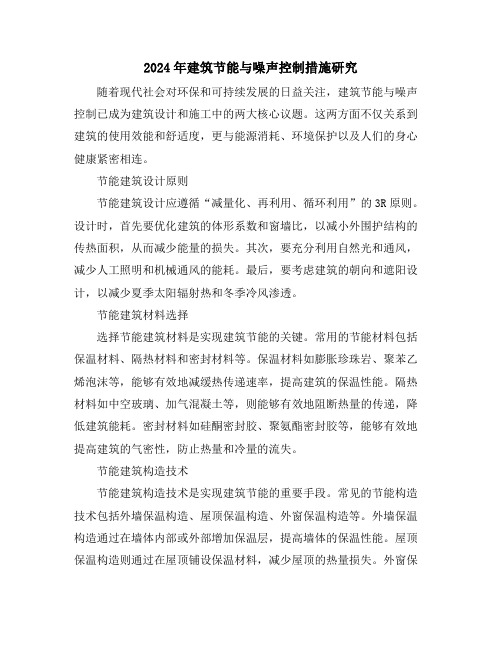 2024年建筑节能与噪声控制措施研究

随着现代社会对环保和可持续发展的日益关注，建筑节能与噪声控制已成为建筑设计和施工中的两大核心议题。这两方面不仅关系到建筑的使用效能和舒适度，更与能源消耗、环境保护以及人们的身心健康紧密相连。

节能建筑设计原则

节能建筑设计应遵循“减量化、再利用、循环利用”的3R原则。设计时，首先要优化建筑的体形系数和窗墙比，以减小外围护结构的传热面积，从而减少能量的损失。其次，要充分利用自然光和通风，减少人工照明和机械通风的能耗。最后，要考虑建筑的朝向和遮阳设计，以减少夏季太阳辐射热和冬季冷风渗透。

节能建筑材料选择

选择节能建筑材料是实现建筑节能的关键。常用的节能材料包括保温材料、隔热材料和密封材料等。保温材料如膨胀珍珠岩、聚苯乙烯泡沫等，能够有效地减缓热传递速率，提高建筑的保温性能。隔热材料如中空玻璃、加气混凝土等，则能够有效地阻断热量的传递，降低建筑能耗。密封材料如硅酮密封胶、聚氨酯密封胶等，能够有效地提高建筑的气密性，防止热量和冷量的流失。

节能建筑构造技术

节能建筑构造技术是实现建筑节能的重要手段。常见的节能构造技术包括外墙保温构造、屋顶保温构造、外窗保温构造等。外墙保温构造通过在墙体内部或外部增加保温层，提高墙体的保温性能。屋顶保温构造则通过在屋顶铺设保温材料，减少屋顶的热量损失。外窗保